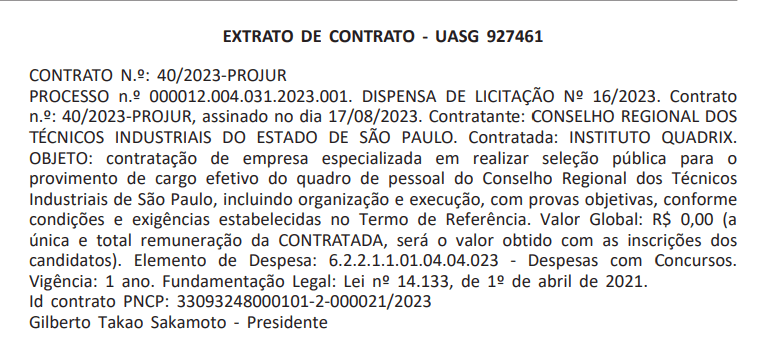 EXTRATO DE CONTRATO - UASG 927461

CONTRATO N.º: 40/2023-PROJUR
PROCESSO n.º 000012.004.031.2023.001. DISPENSA DE LICITAÇÃO Nº 16/2023. Contrato n.º: 40/2023-PROJUR, assinado no dia 17/08/2023. Contratante: CONSELHO REGIONAL DOS TÉCNICOS INDUSTRIAIS DO ESTADO DE SÃO PAULO. Contratada: INSTITUTO QUADRIX. OBJETO: contratação de empresa especializada em realizar seleção pública para o provimento de cargo efetivo do quadro de pessoal do Conselho Regional dos Técnicos Industriais de São Paulo, incluindo organização e execução, com provas objetivas, conforme condições e exigências estabelecidas no Termo de Referência. Valor Global: R$ 0,00 (a única e total remuneração da CONTRATADA, será o valor obtido com as inscrições dos candidatos). Elemento de Despesa: 6.2.2.1.1.01.04.04.023 - Despesas com Concursos. Vigência: 1 ano. Fundamentação Legal: Lei nº 14.133, de 1º de abril de 2021.
Id contrato PNCP: 33093248000101-2-000021/2023
Gilberto Takao Sakamoto - Presidente